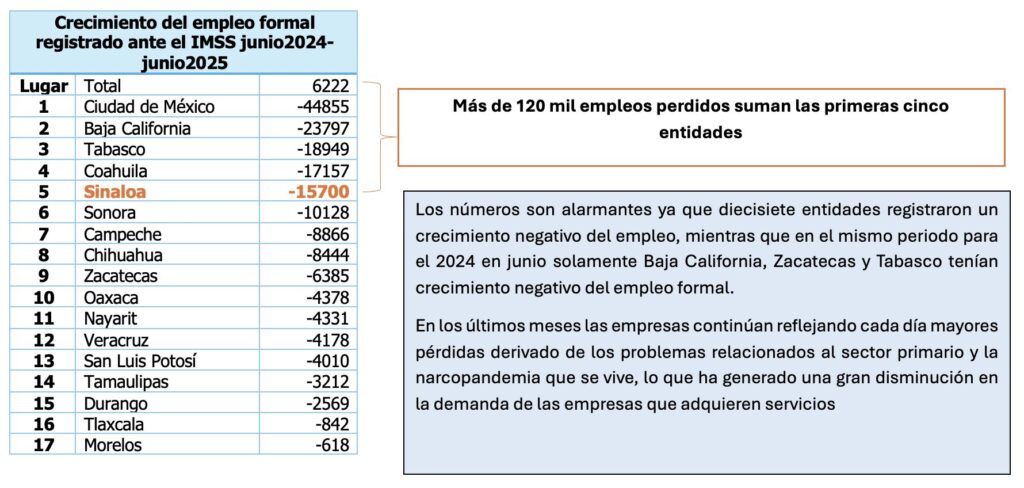 Crecimiento del empleo formal registrado ante el IMSS junio2024-junio2025

| Lugar | Total | 6222 |
|---|---|---|
| 1 | Ciudad de México | -44855 |
| 2 | Baja California | -23797 |
| 3 | Tabasco | -18949 |
| 4 | Coahuila | -17157 |
| 5 | Sinaloa | -15700 |
| 6 | Sonora | -10128 |
| 7 | Campeche | -8866 |
| 8 | Chihuahua | -8444 |
| 9 | Zacatecas | -6385 |
| 10 | Oaxaca | -4378 |
| 11 | Nayarit | -4331 |
| 12 | Veracruz | -4178 |
| 13 | San Luis Potosí | -4010 |
| 14 | Tamaulipas | -3212 |
| 15 | Durango | -2569 |
| 16 | Tlaxcala | -842 |
| 17 | Morelos | -618 |

Más de 120 mil empleos perdidos suman las primeras cinco entidades

Los números son alarmantes ya que diecisiete entidades registraron un crecimiento negativo del empleo, mientras que en el mismo periodo para el 2024 en junio solamente Baja California, Zacatecas y Tabasco tenían crecimiento negativo del empleo formal.

En los últimos meses las empresas continúan reflejando cada día mayores pérdidas derivado de los problemas relacionados al sector primario y la narcopandemia que se vive, lo que ha generado una gran disminución en la demanda de las empresas que adquieren servicios